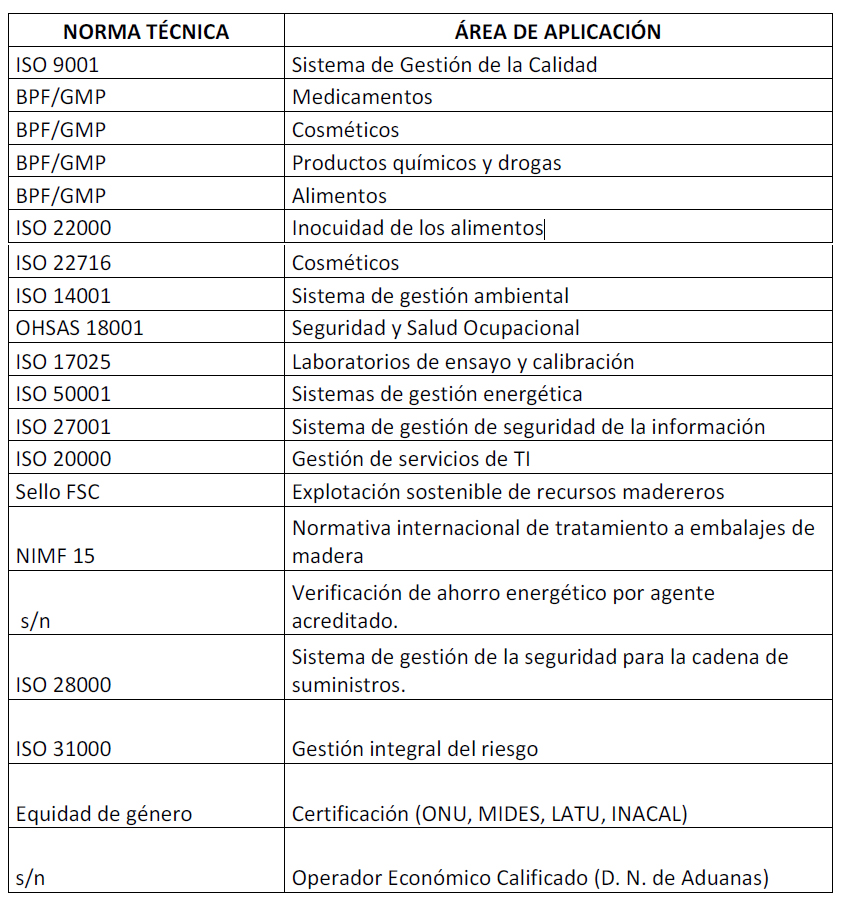 | NORMA TÉCNICA | ÁREA DE APLICACIÓN |
|---|---|
| ISO 9001 | Sistema de Gestión de la Calidad |
| BPF/GMP | Medicamentos |
| BPF/GMP | Cosméticos |
| BPF/GMP | Productos químicos y drogas |
| BPF/GMP | Alimentos |
| ISO 22000 | Inocuidad de los alimentos |
| ISO 22716 | Cosméticos |
| ISO 14001 | Sistema de gestión ambiental |
| OHSAS 18001 | Seguridad y Salud Ocupacional |
| ISO 17025 | Laboratorios de ensayo y calibración |
| ISO 50001 | Sistemas de gestión energética |
| ISO 27001 | Sistema de gestión de seguridad de la información |
| ISO 20000 | Gestión de servicios de TI |
| Sello FSC | Explotación sostenible de recursos madereros |
| NIMF 15 | Normativa internacional de tratamiento a embalajes de madera |
| s/n | Verificación de ahorro energético por agente acreditado. |
| ISO 28000 | Sistema de gestión de la seguridad para la cadena de suministros. |
| ISO 31000 | Gestión integral del riesgo |
| Equidad de género | Certificación (ONU, MIDES, LATU, INACAL) |
| s/n | Operador Económico Calificado (D. N. de Aduanas) |